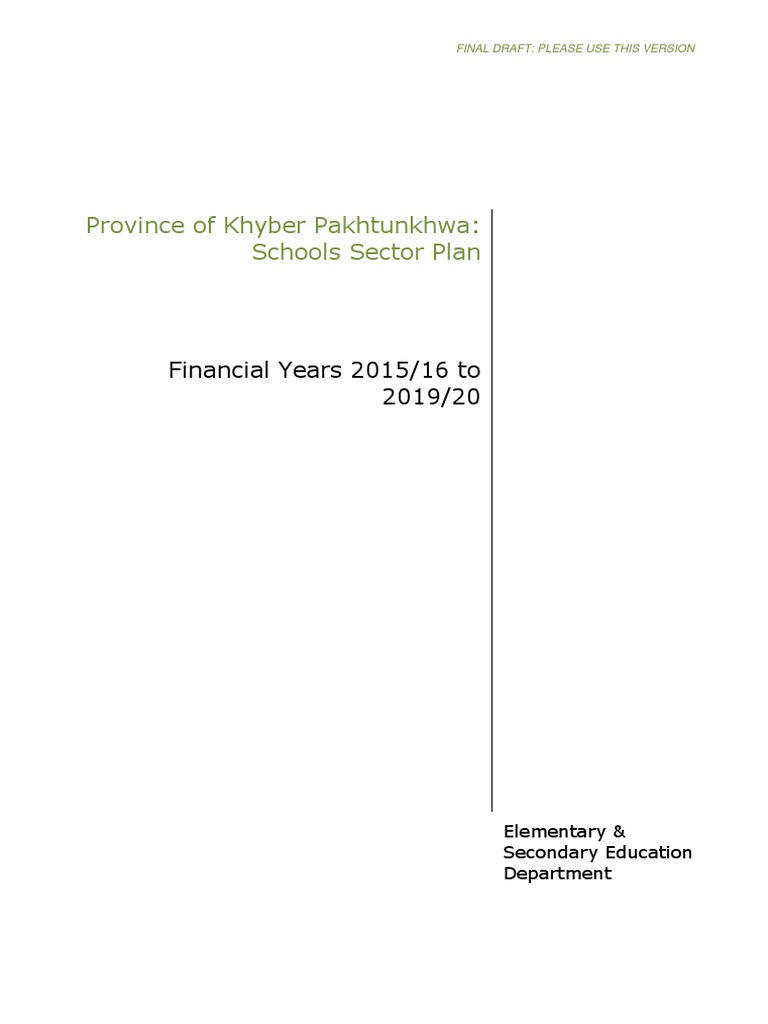 FINAL DRAFT: PLEASE USE THIS VERSION

Province of Khyber Pakhtunkhwa: Schools Sector Plan

Financial Years 2015/16 to 2019/20

Elementary & Secondary Education Department